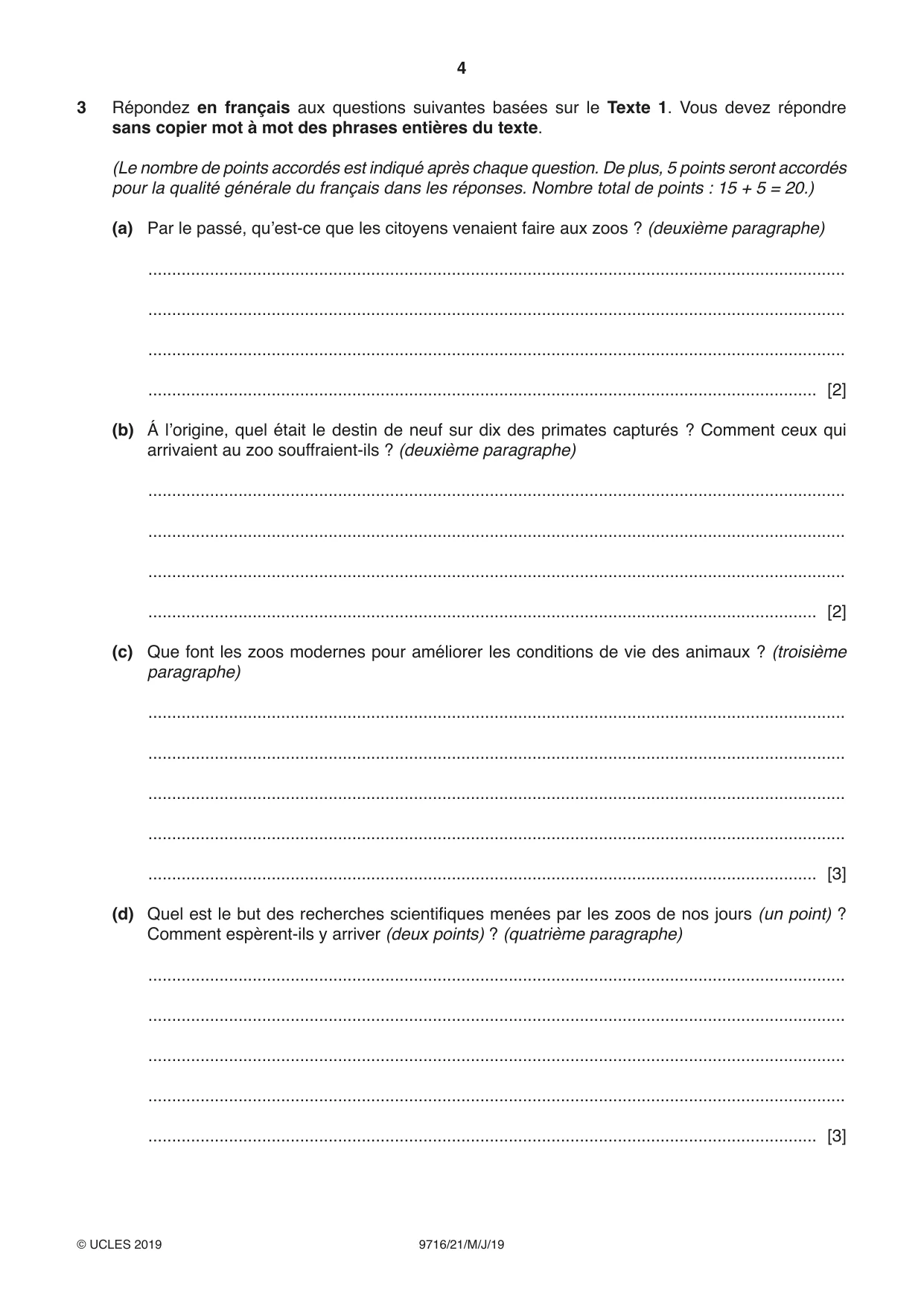 4

3 Répondez en français aux questions suivantes basées sur le Texte 1. Vous devez répondre sans copier mot à mot des phrases entières du texte.

(Le nombre de points accordés est indiqué après chaque question. De plus, 5 points seront accordés pour la qualité générale du français dans les réponses. Nombre total de points : 15 + 5 = 20.)

(a) Par le passé, qu'est-ce que les citoyens venaient faire aux zoos ? (deuxième paragraphe)

____

____

____

____ [2]

(b) Á l'origine, quel était le destin de neuf sur dix des primates capturés ? Comment ceux qui arrivaient au zoo souffraient-ils ? (deuxième paragraphe)

____

____

____

____ [2]

(c) Que font les zoos modernes pour améliorer les conditions de vie des animaux ? (troisième paragraphe)

____

____

____

____

____ [3]

(d) Quel est le but des recherches scientifiques menées par les zoos de nos jours (un point) ? Comment espèrent-ils y arriver (deux points) ? (quatrième paragraphe)

____

____

____

____

____ [3]

© UCLES 2019 9716/21/M/J/19